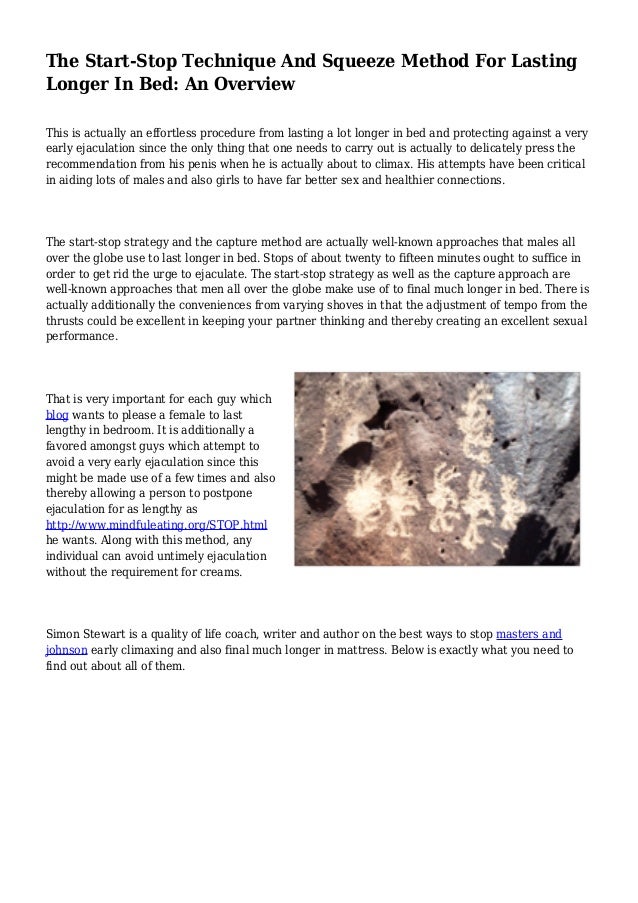 The Start-Stop Technique And Squeeze Method For Lasting Longer In Bed: An Overview

This is actually an effortless procedure from lasting a lot longer in bed and protecting against a very early ejaculation since the only thing that one needs to carry out is actually to delicately press the recommendation from his penis when he is actually about to climax. His attempts have been critical in aiding lots of males and also girls to have far better sex and healthier connections.

The start-stop strategy and the capture method are actually well-known approaches that males all over the globe use to last longer in bed. Stops of about twenty to fifteen minutes ought to suffice in order to get rid the urge to ejaculate. The start-stop strategy as well as the capture approach are well-known approaches that men all over the globe make use of to final much longer in bed. There is actually additionally the conveniences from varying shoves in that the adjustment of tempo from the thrusts could be excellent in keeping your partner thinking and thereby creating an excellent sexual performance.

That is very important for each guy which blog wants to please a female to last lengthy in bedroom. It is additionally a favored amongst guys which attempt to avoid a very early ejaculation since this might be made use of a few times and also thereby allowing a person to postpone ejaculation for as lengthy as http://www.mindfuleating.org/STOP.html he wants. Along with this method, any individual can avoid untimely ejaculation without the requirement for creams.

Simon Stewart is a quality of life coach, writer and author on the best ways to stop masters and johnson early climaxing and also final much longer in mattress. Below is exactly what you need to find out about all of them.